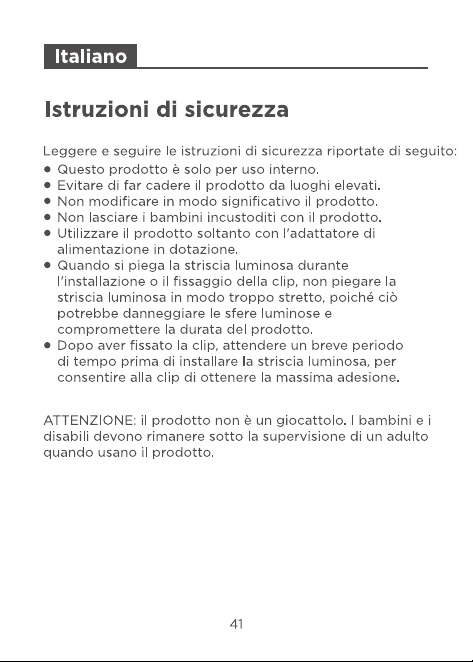 Italiano

Istruzioni di sicurezza

Leggere e seguire le istruzioni di sicurezza riportate di seguito:
• Questo prodotto è solo per uso interno.
• Evitare di far cadere il prodotto da luoghi elevati.
• Non modificare in modo significativo il prodotto.
• Non lasciare i bambini incustoditi con il prodotto.
• Utilizzare il prodotto soltanto con l'adattatore di alimentazione in dotazione.
• Quando si piega la striscia luminosa durante l'installazione o il fissaggio della clip, non piegare la striscia luminosa in modo troppo stretto, poiché ciò potrebbe danneggiare le sfere luminose e compromettere la durata del prodotto.
• Dopo aver fissato la clip, attendere un breve periodo di tempo prima di installare la striscia luminosa, per consentire alla clip di ottenere la massima adesione.

ATTENZIONE: il prodotto non è un giocattolo. I bambini e i disabili devono rimanere sotto la supervisione di un adulto quando usano il prodotto.

41